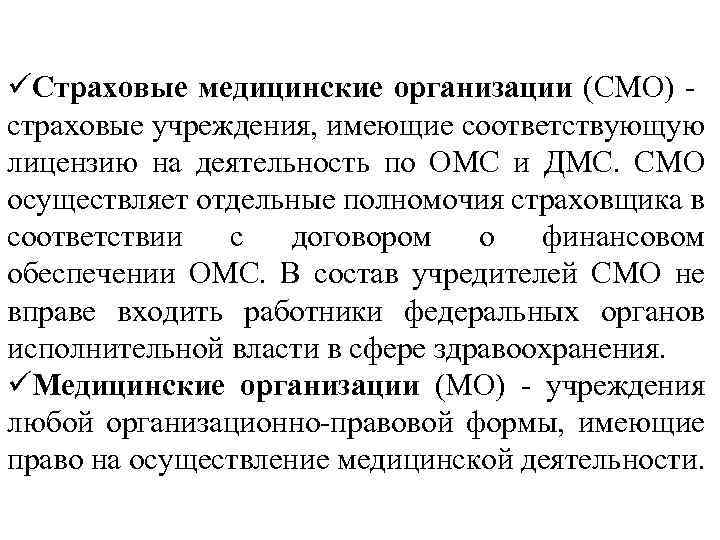 ✓Страховые медицинские организации (СМО) - страховые учреждения, имеющие соответствующую лицензию на деятельность по ОМС и ДМС. СМО осуществляет отдельные полномочия страховщика в соответствии с договором о финансовом обеспечении ОМС. В состав учредителей СМО не вправе входить работники федеральных органов исполнительной власти в сфере здравоохранения.
✓Медицинские организации (МО) - учреждения любой организационно-правовой формы, имеющие право на осуществление медицинской деятельности.